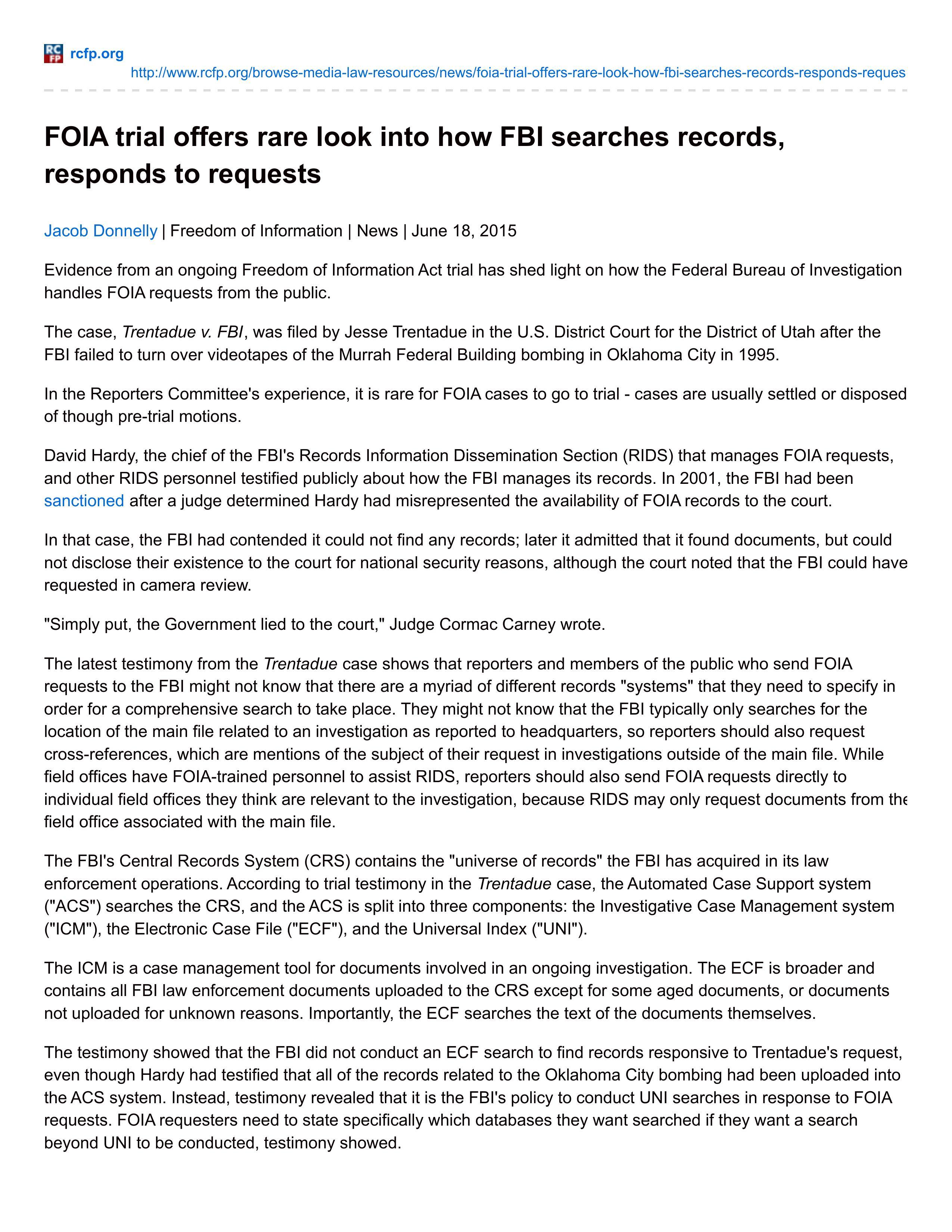 RC FP rcfp.org

http://www.rcfp.org/browse-media-law-resources/news/foia-trial-offers-rare-look-how-fbi-searches-records-responds-reques

FOIA trial offers rare look into how FBI searches records, responds to requests

Jacob Donnelly | Freedom of Information | News | June 18, 2015

Evidence from an ongoing Freedom of Information Act trial has shed light on how the Federal Bureau of Investigation handles FOIA requests from the public.

The case, Trentadue v. FBI, was filed by Jesse Trentadue in the U.S. District Court for the District of Utah after the FBI failed to turn over videotapes of the Murrah Federal Building bombing in Oklahoma City in 1995.

In the Reporters Committee's experience, it is rare for FOIA cases to go to trial - cases are usually settled or disposed of though pre-trial motions.

David Hardy, the chief of the FBI's Records Information Dissemination Section (RIDS) that manages FOIA requests, and other RIDS personnel testified publicly about how the FBI manages its records. In 2001, the FBI had been sanctioned after a judge determined Hardy had misrepresented the availability of FOIA records to the court.

In that case, the FBI had contended it could not find any records; later it admitted that it found documents, but could not disclose their existence to the court for national security reasons, although the court noted that the FBI could have requested in camera review.

"Simply put, the Government lied to the court," Judge Cormac Carney wrote.

The latest testimony from the Trentadue case shows that reporters and members of the public who send FOIA requests to the FBI might not know that there are a myriad of different records "systems" that they need to specify in order for a comprehensive search to take place. They might not know that the FBI typically only searches for the location of the main file related to an investigation as reported to headquarters, so reporters should also request cross-references, which are mentions of the subject of their request in investigations outside of the main file. While field offices have FOIA-trained personnel to assist RIDS, reporters should also send FOIA requests directly to individual field offices they think are relevant to the investigation, because RIDS may only request documents from the field office associated with the main file.

The FBI's Central Records System (CRS) contains the "universe of records" the FBI has acquired in its law enforcement operations. According to trial testimony in the Trentadue case, the Automated Case Support system ("ACS") searches the CRS, and the ACS is split into three components: the Investigative Case Management system ("ICM"), the Electronic Case File ("ECF"), and the Universal Index ("UNI").

The ICM is a case management tool for documents involved in an ongoing investigation. The ECF is broader and contains all FBI law enforcement documents uploaded to the CRS except for some aged documents, or documents not uploaded for unknown reasons. Importantly, the ECF searches the text of the documents themselves.

The testimony showed that the FBI did not conduct an ECF search to find records responsive to Trentadue's request, even though Hardy had testified that all of the records related to the Oklahoma City bombing had been uploaded into the ACS system. Instead, testimony revealed that it is the FBI's policy to conduct UNI searches in response to FOIA requests. FOIA requesters need to state specifically which databases they want searched if they want a search beyond UNI to be conducted, testimony showed.